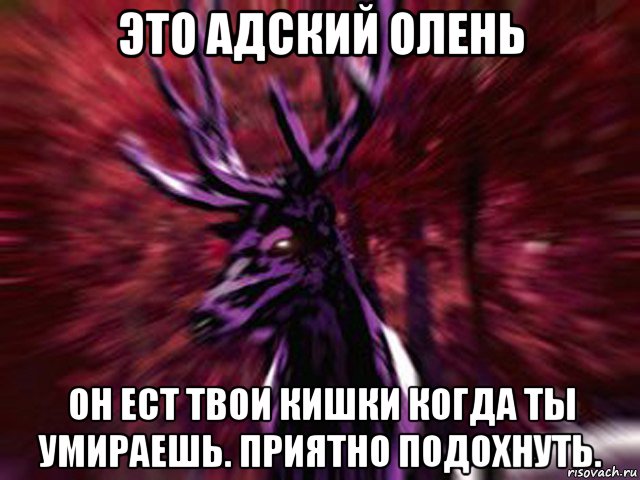 ЭТО АДСКИЙ ОЛЕНЬ

ОН ЕСТ ТВОИ КИШКИ КОГДА ТЫ УМИРАЕШЬ. ПРИЯТНО ПОДОХНУТЬ.

risovach.ru